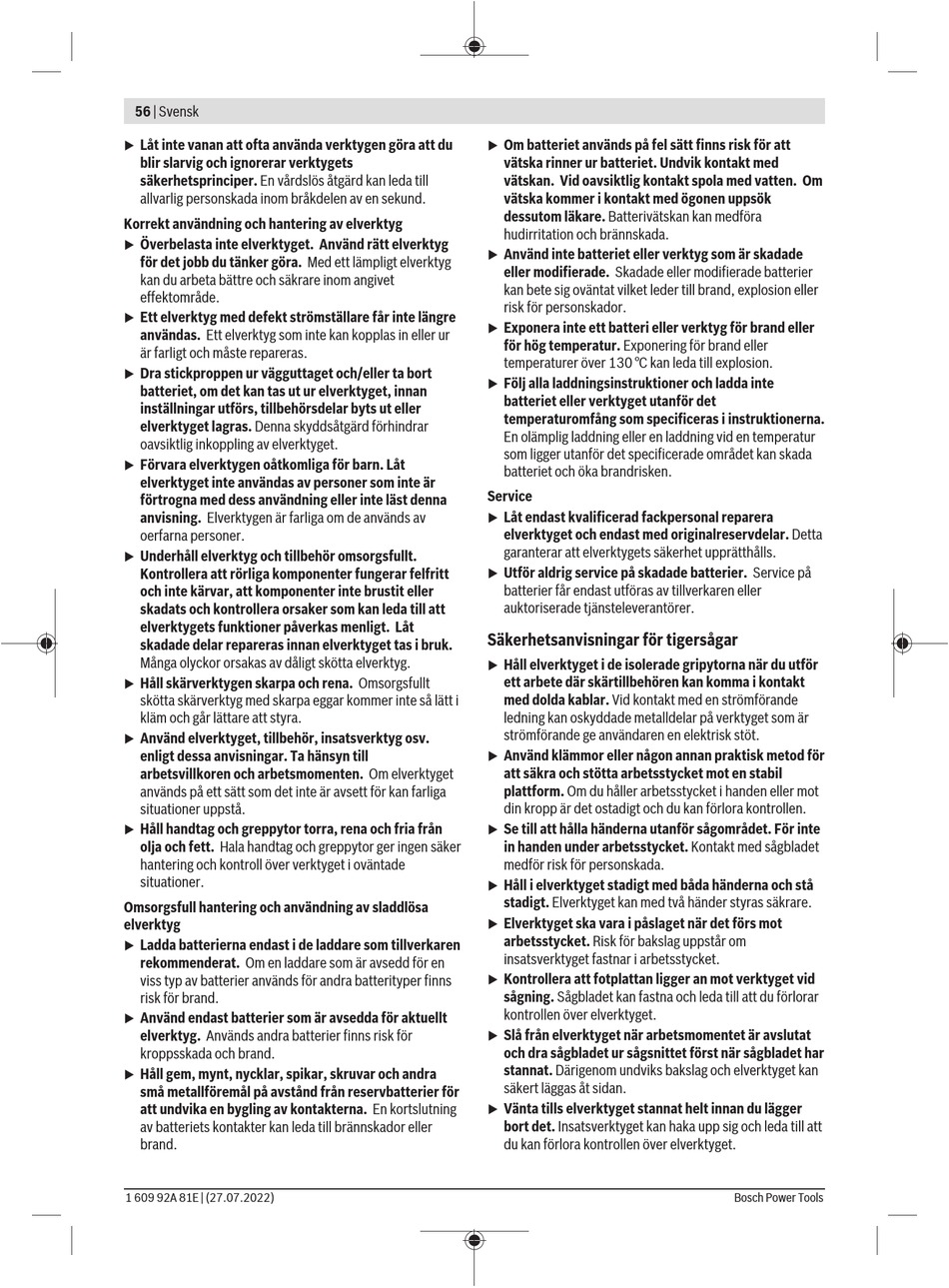 56 | Svensk

▶ Låt inte vanan att ofta använda verktygen göra att du blir slarvig och ignorerar verktygets säkerhetsprinciper. En vårdslös åtgärd kan leda till allvarlig personskada inom bråkdelen av en sekund.

Korrekt användning och hantering av elverktyg

▶ Överbelasta inte elverktyget. Använd rätt elverktyg för det jobb du tänker göra. Med ett lämpligt elverktyg kan du arbeta bättre och säkrare inom angivet effektområde.

▶ Ett elverktyg med defekt strömställare får inte längre användas. Ett elverktyg som inte kan kopplas in eller ur är farligt och måste repareras.

▶ Dra stickproppen ur vägguttaget och/eller ta bort batteriet, om det kan tas ut ur elverktyget, innan inställningar utförs, tillbehörsdelar byts ut eller elverktyget lagras. Denna skyddsåtgärd förhindrar oavsiktlig inkoppling av elverktyget.

▶ Förvara elverktygen oåtkomliga för barn. Låt elverktyget inte användas av personer som inte är förtrogna med dess användning eller inte läst denna anvisning. Elverktygen är farliga om de används av oerfarna personer.

▶ Underhåll elverktyg och tillbehör omsorgsfullt. Kontrollera att rörliga komponenter fungerar felfritt och inte kärvar, att komponenter inte brustit eller skadats och kontrollera orsaker som kan leda till att elverktygets funktioner påverkas menligt. Låt skadade delar repareras innan elverktyget tas i bruk. Många olyckor orsakas av dåligt skötta elverktyg.

▶ Håll skärverktygen skarpa och rena. Omsorgsfullt skötta skärverktyg med skarpa eggar kommer inte så lätt i kläm och går lättare att styra.

▶ Använd elverktyget, tillbehör, insatsverktyg osv. enligt dessa anvisningar. Ta hänsyn till arbetsvillkoren och arbetsmomenten. Om elverktyget används på ett sätt som det inte är avsett för kan farliga situationer uppstå.

▶ Håll handtag och greppytor torra, rena och fria från olja och fett. Hala handtag och greppytor ger ingen säker hantering och kontroll över verktyget i oväntade situationer.

Omsorgsfull hantering och användning av sladdlösa elverktyg

▶ Ladda batterierna endast i de laddare som tillverkaren rekommenderat. Om en laddare som är avsedd för en viss typ av batterier används för andra batterityper finns risk för brand.

▶ Använd endast batterier som är avsedda för aktuellt elverktyg. Används andra batterier finns risk för kroppsskada och brand.

▶ Håll gem, mynt, nycklar, spikar, skruvar och andra små metallföremål på avstånd från reservbatterier för att undvika en bygling av kontakterna. En kortslutning av batteriets kontakter kan leda till brännskador eller brand.

▶ Om batteriet används på fel sätt finns risk för att vätska rinner ur batteriet. Undvik kontakt med vätskan. Vid oavsiktlig kontakt spola med vatten. Om vätska kommer i kontakt med ögonen uppsök dessutom läkare. Batterivätskan kan medföra hudirritation och brännskada.

▶ Använd inte batteriet eller verktyg som är skadade eller modifierade. Skadade eller modifierade batterier kan bete sig oväntat vilket leder till brand, explosion eller risk för personskador.

▶ Exponera inte ett batteri eller verktyg för brand eller för hög temperatur. Exponering för brand eller temperaturer över 130 °C kan leda till explosion.

▶ Följ alla laddningsinstruktioner och ladda inte batteriet eller verktyget utanför det temperaturomfång som specificeras i instruktionerna. En olämplig laddning eller en laddning vid en temperatur som ligger utanför det specificerade området kan skada batteriet och öka brandrisken.

Service

▶ Låt endast kvalificerad fackpersonal reparera elverktyget och endast med originalreservdelar. Detta garanterar att elverktygets säkerhet upprätthålls.

▶ Utför aldrig service på skadade batterier. Service på batterier får endast utföras av tillverkaren eller auktoriserade tjänsteleverantörer.

Säkerhetsanvisningar för tigersågar

▶ Håll elverktyget i de isolerade gripytorna när du utför ett arbete där skärtillbehören kan komma i kontakt med dolda kablar. Vid kontakt med en strömförande ledning kan oskyddade metalldelar på verktyget som är strömförande ge användaren en elektrisk stöt.

▶ Använd klämmor eller någon annan praktisk metod för att säkra och stötta arbetsstycket mot en stabil plattform. Om du håller arbetsstycket i handen eller mot din kropp är det ostadigt och du kan förlora kontrollen.

▶ Se till att hålla händerna utanför sågområdet. För inte in handen under arbetsstycket. Kontakt med sågbladet medför risk för personskada.

▶ Håll i elverktyget stadigt med båda händerna och stå stadigt. Elverktyget kan med två händer styras säkrare.

▶ Elverktyget ska vara i påslaget när det förs mot arbetsstycket. Risk för bakslag uppstår om insatsverktyget fastnar i arbetsstycket.

▶ Kontrollera att fotplattan ligger an mot verktyget vid sågning. Sågbladet kan fastna och leda till att du förlorar kontrollen över elverktyget.

▶ Slå från elverktyget när arbetsmomentet är avslutat och dra sågbladet ur sågsnittet först när sågbladet har stannat. Därigenom undviks bakslag och elverktyget kan säkert läggas åt sidan.

▶ Vänta tills elverktyget stannat helt innan du lägger bort det. Insatsverktyget kan haka upp sig och leda till att du kan förlora kontrollen över elverktyget.

1 609 92A 81E | (27.07.2022)
Bosch Power Tools